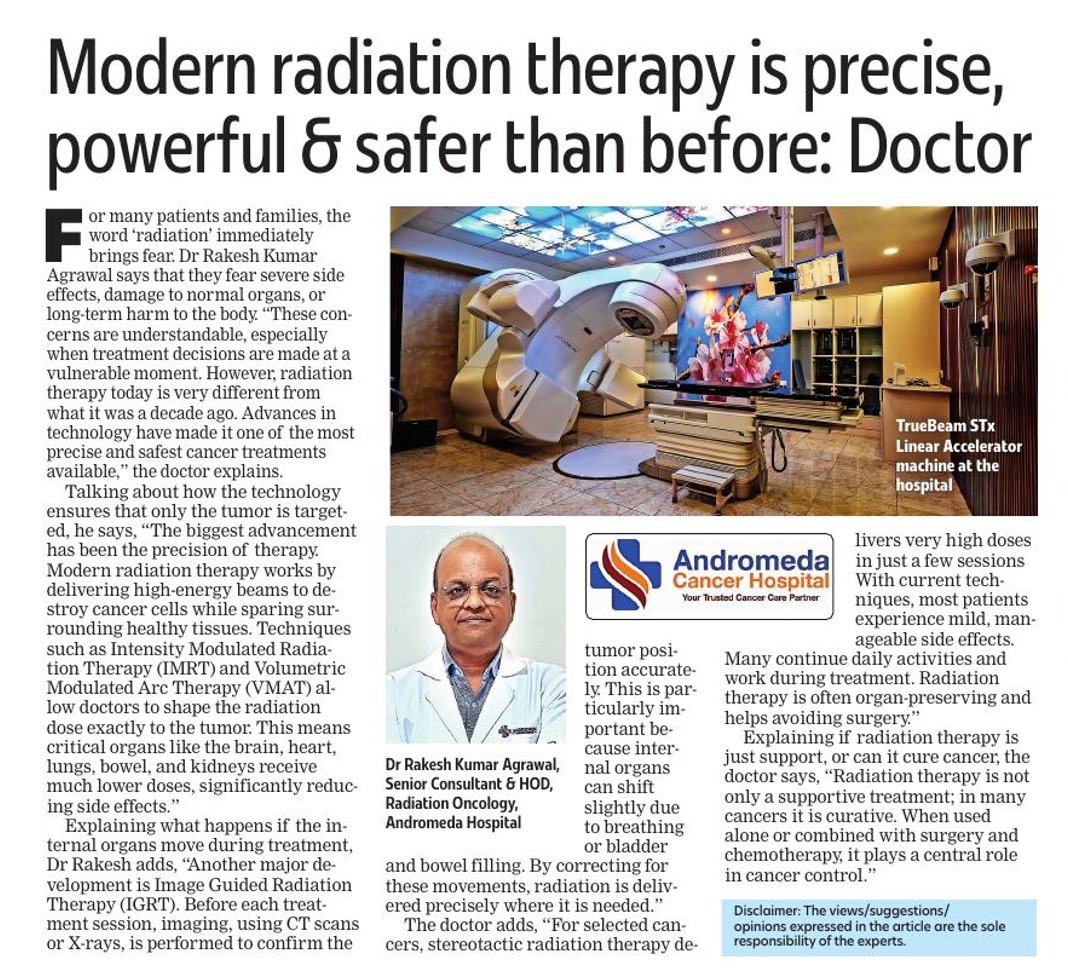 Modern radiation therapy is precise, powerful & safer than before: Doctor

For many patients and families, the word 'radiation' immediately brings fear. Dr Rakesh Kumar Agrawal says that they fear severe side effects, damage to normal organs, or long-term harm to the body. "These concerns are understandable, especially when treatment decisions are made at a vulnerable moment. However, radiation therapy today is very different from what it was a decade ago. Advances in technology have made it one of the most precise and safest cancer treatments available," the doctor explains.

Talking about how the technology ensures that only the tumor is targeted, he says, "The biggest advancement has been the precision of therapy. Modern radiation therapy works by delivering high-energy beams to destroy cancer cells while sparing surrounding healthy tissues. Techniques such as Intensity Modulated Radiation Therapy (IMRT) and Volumetric Modulated Arc Therapy (VMAT) allow doctors to shape the radiation dose exactly to the tumor. This means critical organs like the brain, heart, lungs, bowel, and kidneys receive much lower doses, significantly reducing side effects."

Explaining what happens if the internal organs move during treatment, Dr Rakesh adds, "Another major development is Image Guided Radiation Therapy (IGRT). Before each treatment session, imaging, using CT scans or X-rays, is performed to confirm the tumor position accurately. This is particularly important because internal organs can shift slightly due to breathing or bladder and bowel filling. By correcting for these movements, radiation is delivered precisely where it is needed."

The doctor adds, "For selected cancers, stereotactic radiation therapy delivers very high doses in just a few sessions With current techniques, most patients experience mild, manageable side effects. Many continue daily activities and work during treatment. Radiation therapy is often organ-preserving and helps avoiding surgery."

Explaining if radiation therapy is just support, or can it cure cancer, the doctor says, "Radiation therapy is not only a supportive treatment; in many cancers it is curative. When used alone or combined with surgery and chemotherapy, it plays a central role in cancer control."

TrueBeam STx Linear Accelerator machine at the hospital

Dr Rakesh Kumar Agrawal, Senior Consultant & HOD, Radiation Oncology, Andromeda Hospital

Andromeda Cancer Hospital
Your Trusted Cancer Care Partner

Disclaimer: The views/suggestions/ opinions expressed in the article are the sole responsibility of the experts.